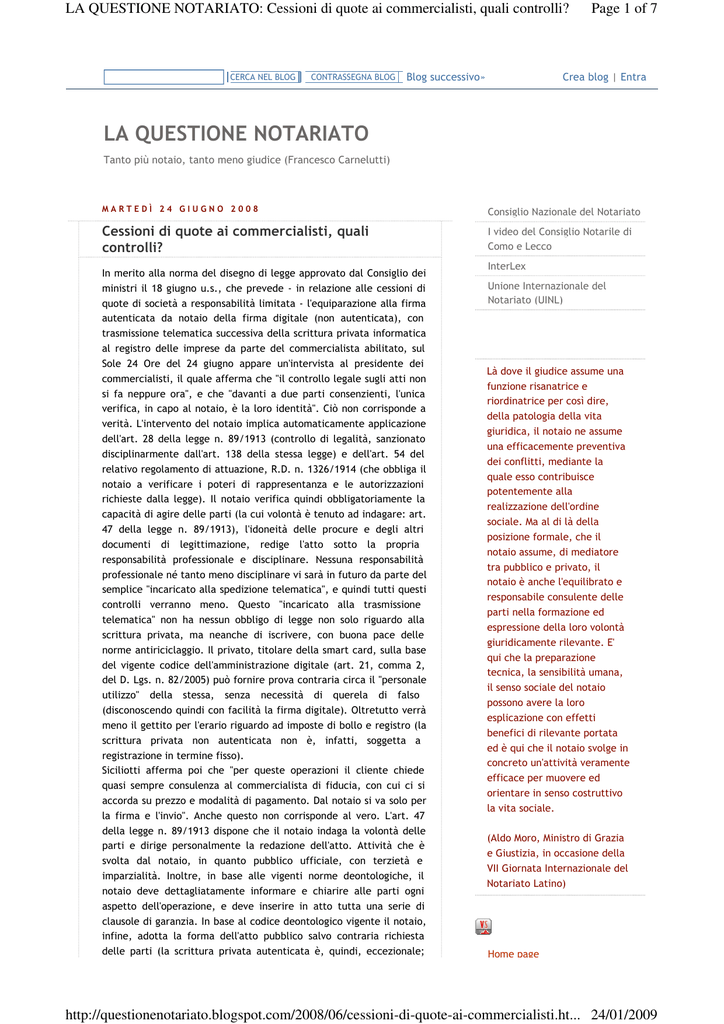 LA QUESTIONE NOTARIATO: Cessioni di quote ai commercialisti, quali controlli? Page 1 of 7

CERCA NEL BLOG CONTRASSEGNA BLOG Blog successivo» Crea blog | Entra

LA QUESTIONE NOTARIATO

Tanto più notaio, tanto meno giudice (Francesco Carnelutti)

MARTEDÌ 24 GIUGNO 2008

Cessioni di quote ai commercialisti, quali controlli?

In merito alla norma del disegno di legge approvato dal Consiglio dei ministri il 18 giugno u.s., che prevede - in relazione alle cessioni di quote di società a responsabilità limitata - l'equiparazione alla firma autenticata da notaio della firma digitale (non autenticata), con trasmissione telematica successiva della scrittura privata informatica al registro delle imprese da parte del commercialista abilitato, sul Sole 24 Ore del 24 giugno appare un'intervista al presidente dei commercialisti, il quale afferma che "il controllo legale sugli atti non si fa neppure ora", e che "davanti a due parti consenzienti, l'unica verifica, in capo al notaio, è la loro identità". Ciò non corrisponde a verità. L'intervento del notaio implica automaticamente applicazione dell'art. 28 della legge n. 89/1913 (controllo di legalità, sanzionato disciplinarmente dall'art. 138 della stessa legge) e dell'art. 54 del relativo regolamento di attuazione, R.D. n. 1326/1914 (che obbliga il notaio a verificare i poteri di rappresentanza e le autorizzazioni richieste dalla legge). Il notaio verifica quindi obbligatoriamente la capacità di agire delle parti (la cui volontà è tenuto ad indagare: art. 47 della legge n. 89/1913), l'idoneità delle procure e degli altri documenti di legittimazione, redige l'atto sotto la propria responsabilità professionale e disciplinare. Nessuna responsabilità professionale né tanto meno disciplinare vi sarà in futuro da parte del semplice "incaricato alla spedizione telematica", e quindi tutti questi controlli verranno meno. Questo "incaricato alla trasmissione telematica" non ha nessun obbligo di legge non solo riguardo alla scrittura privata, ma neanche di iscrivere, con buona pace delle norme antiriciclaggio. Il privato, titolare della smart card, sulla base del vigente codice dell'amministrazione digitale (art. 21, comma 2, del D. Lgs. n. 82/2005) può fornire prova contraria circa il "personale utilizzo" della stessa, senza necessità di querela di falso (disconoscendo quindi con facilità la firma digitale). Oltretutto verrà meno il gettito per l'erario riguardo ad imposte di bollo e registro (la scrittura privata non autenticata non è, infatti, soggetta a registrazione in termine fisso).
Siciliotti afferma poi che "per queste operazioni il cliente chiede quasi sempre consulenza al commercialista di fiducia, con cui ci si accorda su prezzo e modalità di pagamento. Dal notaio si va solo per la firma e l'invio". Anche questo non corrisponde al vero. L'art. 47 della legge n. 89/1913 dispone che il notaio indaga la volontà delle parti e dirige personalmente la redazione dell'atto. Attività che è svolta dal notaio, in quanto pubblico ufficiale, con terzietà e imparzialità. Inoltre, in base alle vigenti norme deontologiche, il notaio deve dettagliatamente informare e chiarire alle parti ogni aspetto dell'operazione, e deve inserire in atto tutta una serie di clausole di garanzia. In base al codice deontologico vigente il notaio, infine, adotta la forma dell'atto pubblico salvo contraria richiesta delle parti (la scrittura privata autenticata è, quindi, eccezionale;

Consiglio Nazionale del Notariato
I video del Consiglio Notarile di Como e Lecco
InterLex
Unione Internazionale del Notariato (UINL)

Là dove il giudice assume una funzione risanatrice e riordinatrice per così dire, della patologia della vita giuridica, il notaio ne assume una efficacemente preventiva dei conflitti, mediante la quale esso contribuisce potentemente alla realizzazione dell'ordine sociale. Ma al di là della posizione formale, che il notaio assume, di mediatore tra pubblico e privato, il notaio è anche l'equilibrato e responsabile consulente delle parti nella formazione ed espressione della loro volontà giuridicamente rilevante. E' qui che la preparazione tecnica, la sensibilità umana, il senso sociale del notaio possono avere la loro esplicazione con effetti benefici di rilevante portata ed è qui che il notaio svolge in concreto un'attività veramente efficace per muovere ed orientare in senso costruttivo la vita sociale.

(Aldo Moro, Ministro di Grazia e Giustizia, in occasione della VII Giornata Internazionale del Notariato Latino)

Home page

http://questionenotariato.blogspot.com/2008/06/cessioni-di-quote-ai-commercialisti.ht... 24/01/2009